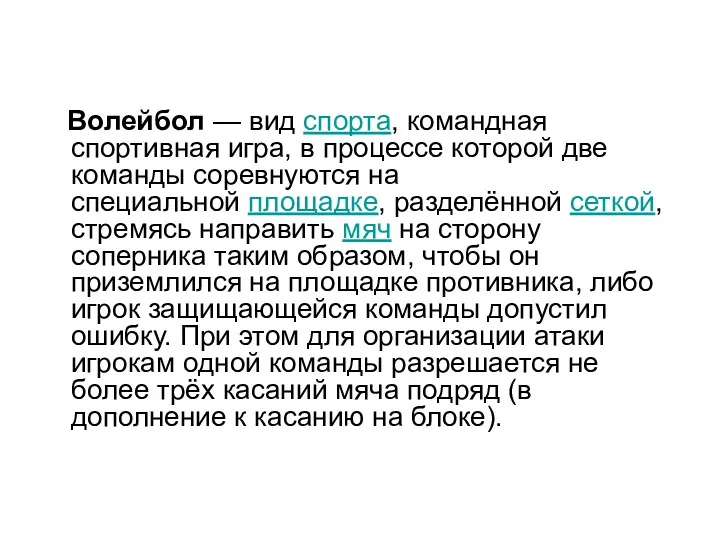 Волейбол — вид спорта, командная спортивная игра, в процессе которой две команды соревнуются на специальной площадке, разделённой сеткой, стремясь направить мяч на сторону соперника таким образом, чтобы он приземлился на площадке противника, либо игрок защищающейся команды допустил ошибку. При этом для организации атаки игрокам одной команды разрешается не более трёх касаний мяча подряд (в дополнение к касанию на блоке).